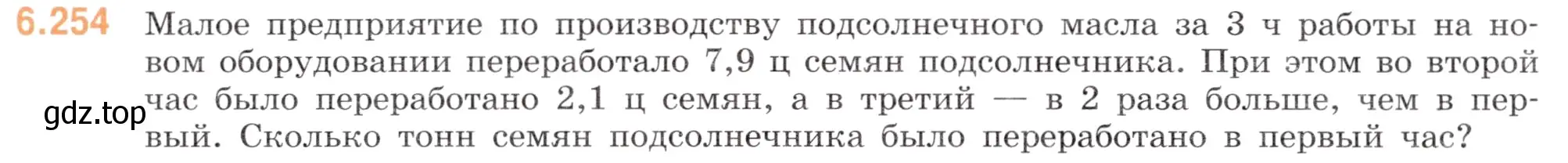 6.254 Малое предприятие по производству подсолнечного масла за 3 ч работы на новом оборудовании переработало 7,9 ц семян подсолнечника. При этом во второй час было переработано 2,1 ц семян, а в третий — в 2 раза больше, чем в первый. Сколько тонн семян подсолнечника было переработано в первый час?

gdz.top